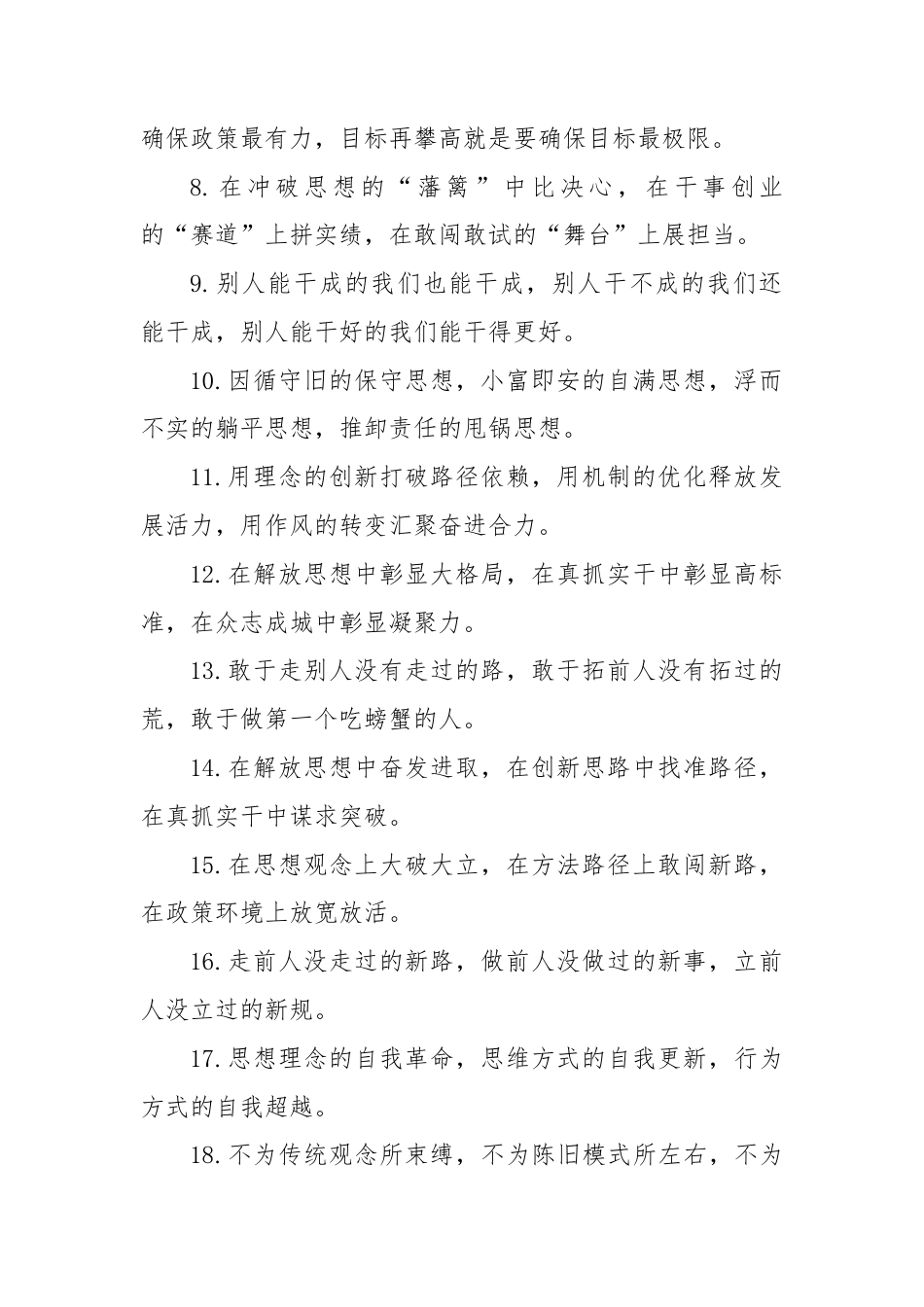 确保政策最有力，目标再攀高就是要确保目标最极限。

8.在冲破思想的“藩篱”中比决心，在干事创业的“赛道”上拼实绩，在敢闯敢试的“舞台”上展担当。

9.别人能干成的我们也能干成，别人干不成的我们还能干成，别人能干好的我们能干得更好。

10.因循守旧的保守思想，小富即安的自满思想，浮而不实的躺平思想，推卸责任的甩锅思想。

11.用理念的创新打破路径依赖，用机制的优化释放发展活力，用作风的转变汇聚奋进合力。

12.在解放思想中彰显大格局，在真抓实干中彰显高标准，在众志成城中彰显凝聚力。

13.敢于走别人没有走过的路，敢于拓前人没有拓过的荒，敢于做第一个吃螃蟹的人。

14.在解放思想中奋发进取，在创新思路中找准路径，在真抓实干中谋求突破。

15.在思想观念上大破大立，在方法路径上敢闯新路，在政策环境上放宽放活。

16.走前人没走过的新路，做前人没做过的新事，立前人没立过的新规。

17.思想理念的自我革命，思维方式的自我更新，行为方式的自我超越。

18.不为传统观念所束缚，不为陈旧模式所左右，不为